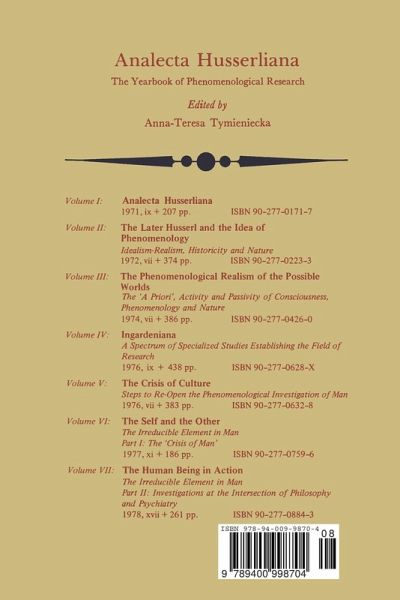 Analecta Husserliana

The Yearbook of Phenomenological Research

Edited by

Anna-Teresa Tymieniecka

Volume I: Analecta Husserliana
1971, ix + 207 pp. ISBN 90-277-0171-7

Volume II: The Later Husserl and the Idea of Phenomenology
Idealism-Realism, Historicity and Nature
1972, vii + 374 pp. ISBN 90-277-0223-3

Volume III: The Phenomenological Realism of the Possible Worlds
The 'A Priori', Activity and Passivity of Consciousness, Phenomenology and Nature
1974, vii + 386 pp. ISBN 90-277-0426-0

Volume IV: Ingardeniana
A Spectrum of Specialized Studies Establishing the Field of Research
1976, ix + 438 pp. ISBN 90-277-0628-X

Volume V: The Crisis of Culture
Steps to Re-Open the Phenomenological Investigation of Man
1976, vii + 383 pp. ISBN 90-277-0632-8

Volume VI: The Self and the Other
The Irreducible Element in Man
Part I: The 'Crisis of Man'
1977, xi + 186 pp. ISBN 90-277-0759-6

Volume VII: The Human Being in Action
The Irreducible Element in Man
Part II: Investigations at the Intersection of Philosophy and Psychiatry
1978, xvii + 261 pp. ISBN 90-277-0884-3

ISBN 978-94-009-9870-4
08
9 789400 998704